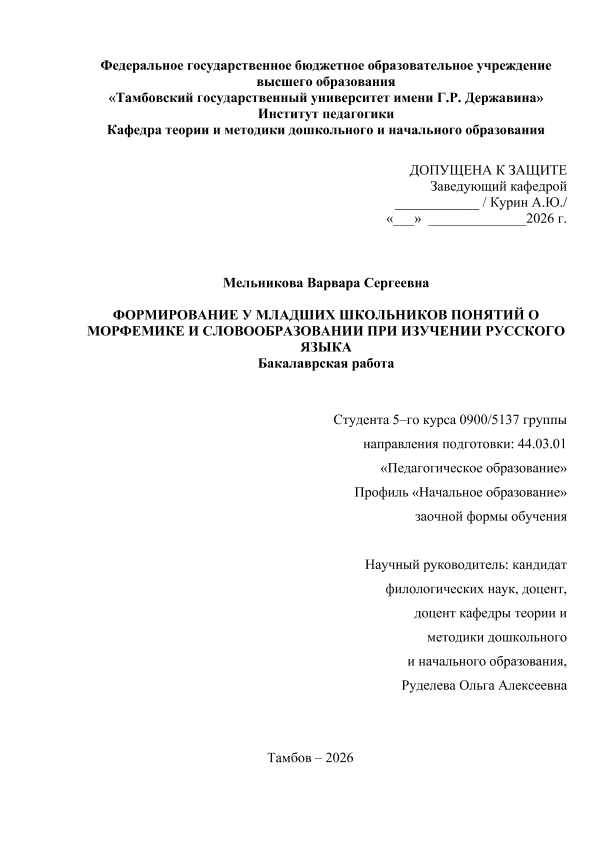 Федеральное государственное бюджетное образовательное учреждение высшего образования
«Тамбовский государственный университет имени Г.Р. Державина»
Институт педагогики
Кафедра теории и методики дошкольного и начального образования

ДОПУЩЕНА К ЗАЩИТЕ
Заведующий кафедрой
____________ / Курин А.Ю./
«___» ______________2026 г.

Мельникова Варвара Сергеевна

ФОРМИРОВАНИЕ У МЛАДШИХ ШКОЛЬНИКОВ ПОНЯТИЙ О МОРФЕМИКЕ И СЛОВООБРАЗОВАНИИ ПРИ ИЗУЧЕНИИ РУССКОГО ЯЗЫКА
Бакалаврская работа

Студента 5–го курса 0900/5137 группы
направления подготовки: 44.03.01
«Педагогическое образование»
Профиль «Начальное образование»
заочной формы обучения

Научный руководитель: кандидат
филологических наук, доцент,
доцент кафедры теории и
методики дошкольного
и начального образования,
Руделева Ольга Алексеевна

Тамбов – 2026